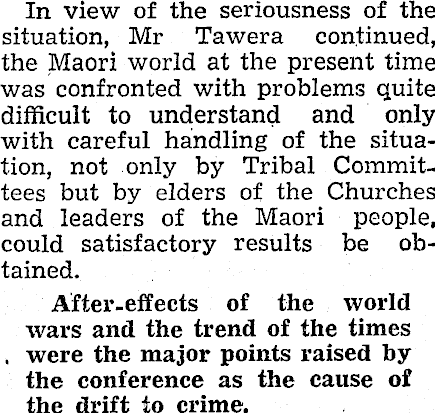 In view of the seriousness of the situation, Mr Tawera continued, the Maori world at the present time was confronted with problems quite difficult to understand and only with careful handling of the situation, not only by Tribal Committees but by elders of the Churches and leaders of the Maori people, could satisfactory results be obtained.

After-effects of the world wars and the trend of the times were the major points raised by the conference as the cause of the drift to crime.